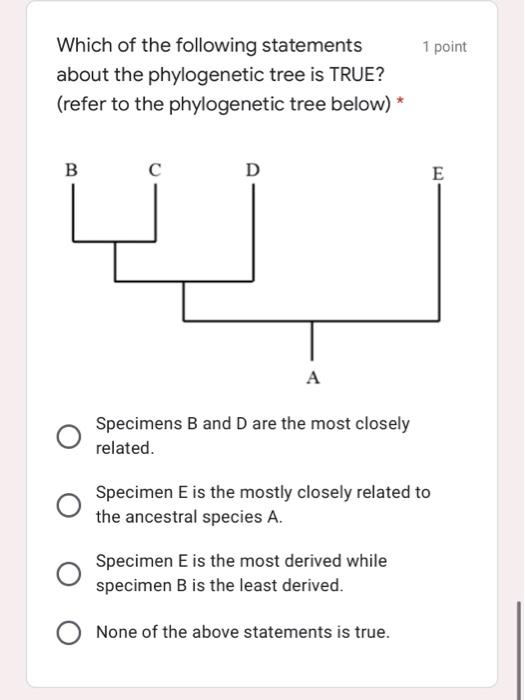 Which of the following statements about the phylogenetic tree is TRUE? (refer to the phylogenetic tree below) *

1 point

B C D E

A

Specimens B and D are the most closely related.

Specimen E is the mostly closely related to the ancestral species A.

Specimen E is the most derived while specimen B is the least derived.

None of the above statements is true.